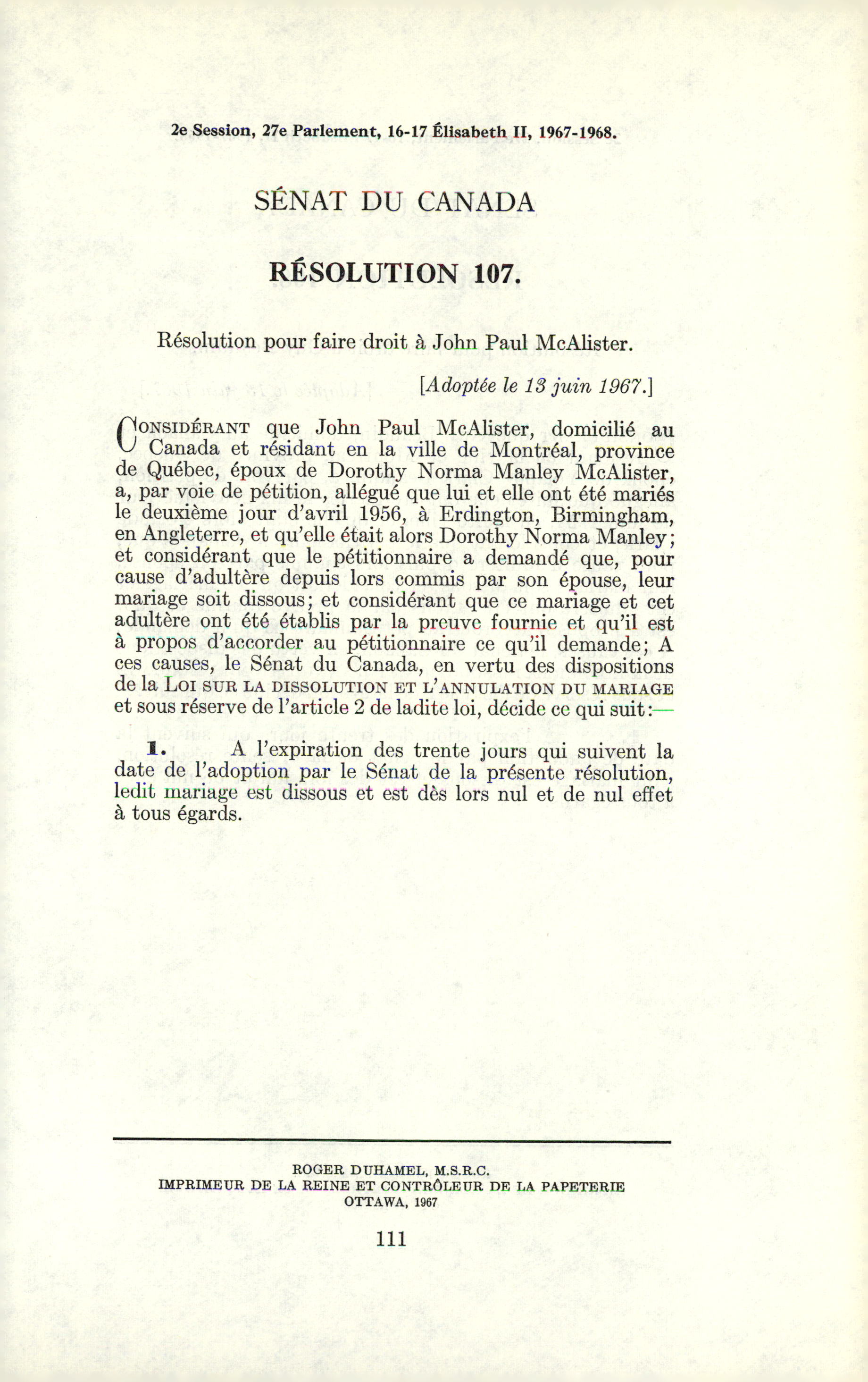 2e Session, 27e Parlement, 16-17 Élisabeth II, 1967-1968.

SÉNAT DU CANADA

RÉSOLUTION 107.

Résolution pour faire droit à John Paul McAlister.

[Adoptée le 13 juin 1967.]

CONSIDÉRANT que John Paul McAlister, domicilié au Canada et résidant en la ville de Montréal, province de Québec, époux de Dorothy Norma Manley McAlister, a, par voie de pétition, allégué que lui et elle ont été mariés le deuxième jour d'avril 1956, à Erdington, Birmingham, en Angleterre, et qu'elle était alors Dorothy Norma Manley; et considérant que le pétitionnaire a demandé que, pour cause d'adultère depuis lors commis par son épouse, leur mariage soit dissous; et considérant que ce mariage et cet adultère ont été établis par la preuve fournie et qu'il est à propos d'accorder au pétitionnaire ce qu'il demande; A ces causes, le Sénat du Canada, en vertu des dispositions de la LOI SUR LA DISSOLUTION ET L'ANNULATION DU MARIAGE et sous réserve de l'article 2 de ladite loi, décide ce qui suit:—

1. A l'expiration des trente jours qui suivent la date de l'adoption par le Sénat de la présente résolution, ledit mariage est dissous et est dès lors nul et de nul effet à tous égards.

ROGER DUHAMEL, M.S.R.C.
IMPRIMEUR DE LA REINE ET CONTRÔLEUR DE LA PAPETERIE
OTTAWA, 1967

111